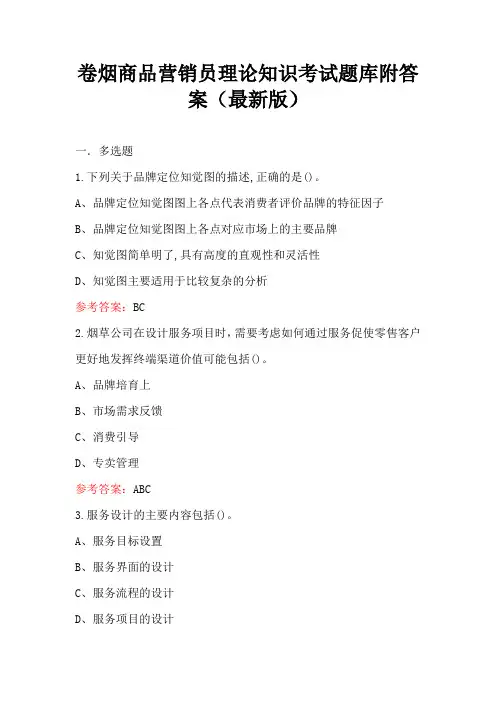 卷烟商品营销员理论知识考试题库附答案（最新版）

一. 多选题

1.下列关于品牌定位知觉图的描述,正确的是()。

A、品牌定位知觉图图上各点代表消费者评价品牌的特征因子

B、品牌定位知觉图图上各点对应市场上的主要品牌

C、知觉图简单明了,具有高度的直观性和灵活性

D、知觉图主要适用于比较复杂的分析

参考答案: BC

2.烟草公司在设计服务项目时,需要考虑如何通过服务促使零售客户更好地发挥终端渠道价值可能包括()。

A、品牌培育上

B、市场需求反馈

C、消费引导

D、专卖管理

参考答案: ABC

3.服务设计的主要内容包括()。

A、服务目标设置

B、服务界面的设计

C、服务流程的设计

D、服务项目的设计